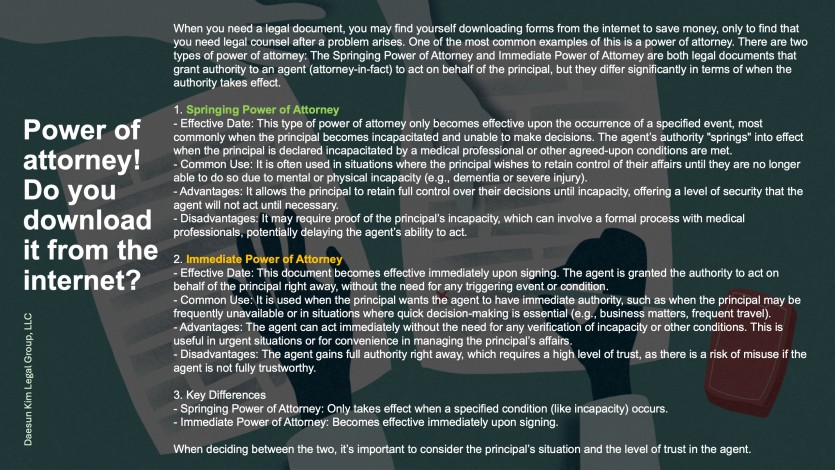 Power of attorney! Do you download it from the internet?

Daesun Kim Legal Group, LLC

When you need a legal document, you may find yourself downloading forms from the internet to save money, only to find that you need legal counsel after a problem arises. One of the most common examples of this is a power of attorney. There are two types of power of attorney: The Springing Power of Attorney and Immediate Power of Attorney are both legal documents that grant authority to an agent (attorney-in-fact) to act on behalf of the principal, but they differ significantly in terms of when the authority takes effect.

1. Springing Power of Attorney
- Effective Date: This type of power of attorney only becomes effective upon the occurrence of a specified event, most commonly when the principal becomes incapacitated and unable to make decisions. The agent's authority "springs" into effect when the principal is declared incapacitated by a medical professional or other agreed-upon conditions are met.
- Common Use: It is often used in situations where the principal wishes to retain control of their affairs until they are no longer able to do so due to mental or physical incapacity (e.g., dementia or severe injury).
- Advantages: It allows the principal to retain full control over their decisions until incapacity, offering a level of security that the agent will not act until necessary.
- Disadvantages: It may require proof of the principal's incapacity, which can involve a formal process with medical professionals, potentially delaying the agent's ability to act.

2. Immediate Power of Attorney
- Effective Date: This document becomes effective immediately upon signing. The agent is granted the authority to act on behalf of the principal right away, without the need for any triggering event or condition.
- Common Use: It is used when the principal wants the agent to have immediate authority, such as when the principal may be frequently unavailable or in situations where quick decision-making is essential (e.g., business matters, frequent travel).
- Advantages: The agent can act immediately without the need for any verification of incapacity or other conditions. This is useful in urgent situations or for convenience in managing the principal's affairs.
- Disadvantages: The agent gains full authority right away, which requires a high level of trust, as there is a risk of misuse if the agent is not fully trustworthy.

3. Key Differences
- Springing Power of Attorney: Only takes effect when a specified condition (like incapacity) occurs.
- Immediate Power of Attorney: Becomes effective immediately upon signing.

When deciding between the two, it's important to consider the principal's situation and the level of trust in the agent.